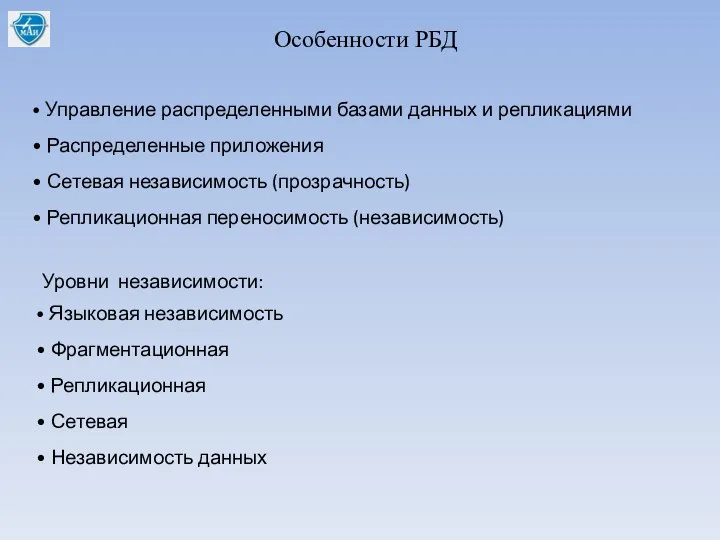 МАИ

Особенности РБД

• Управление распределенными базами данных и репликациями
• Распределенные приложения
• Сетевая независимость (прозрачность)
• Репликационная переносимость (независимость)

Уровни независимости:
• Языковая независимость
• Фрагментационная
• Репликационная
• Сетевая
• Независимость данных